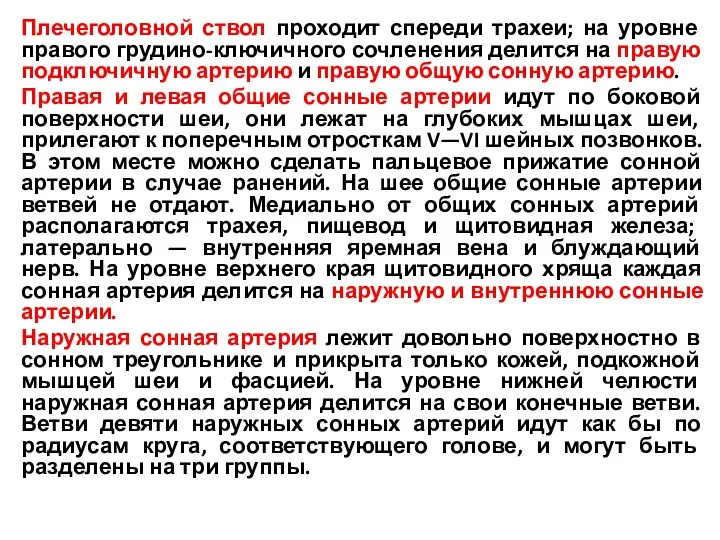 Плечеголовной ствол проходит спереди трахеи; на уровне правого грудино-ключичного сочленения делится на правую подключичную артерию и правую общую сонную артерию.

Правая и левая общие сонные артерии идут по боковой поверхности шеи, они лежат на глубоких мышцах шеи, прилегают к поперечным отросткам V—VI шейных позвонков. В этом месте можно сделать пальцевое прижатие сонной артерии в случае ранений. На шее общие сонные артерии ветвей не отдают. Медиально от общих сонных артерий располагаются трахея, пищевод и щитовидная железа; латерально — внутренняя яремная вена и блуждающий нерв. На уровне верхнего края щитовидного хряща каждая сонная артерия делится на наружную и внутреннюю сонные артерии.

Наружная сонная артерия лежит довольно поверхностно в сонном треугольнике и прикрыта только кожей, подкожной мышцей шеи и фасцией. На уровне нижней челюсти наружная сонная артерия делится на свои конечные ветви. Ветви девяти наружных сонных артерий идут как бы по радиусам круга, соответствующего голове, и могут быть разделены на три группы.